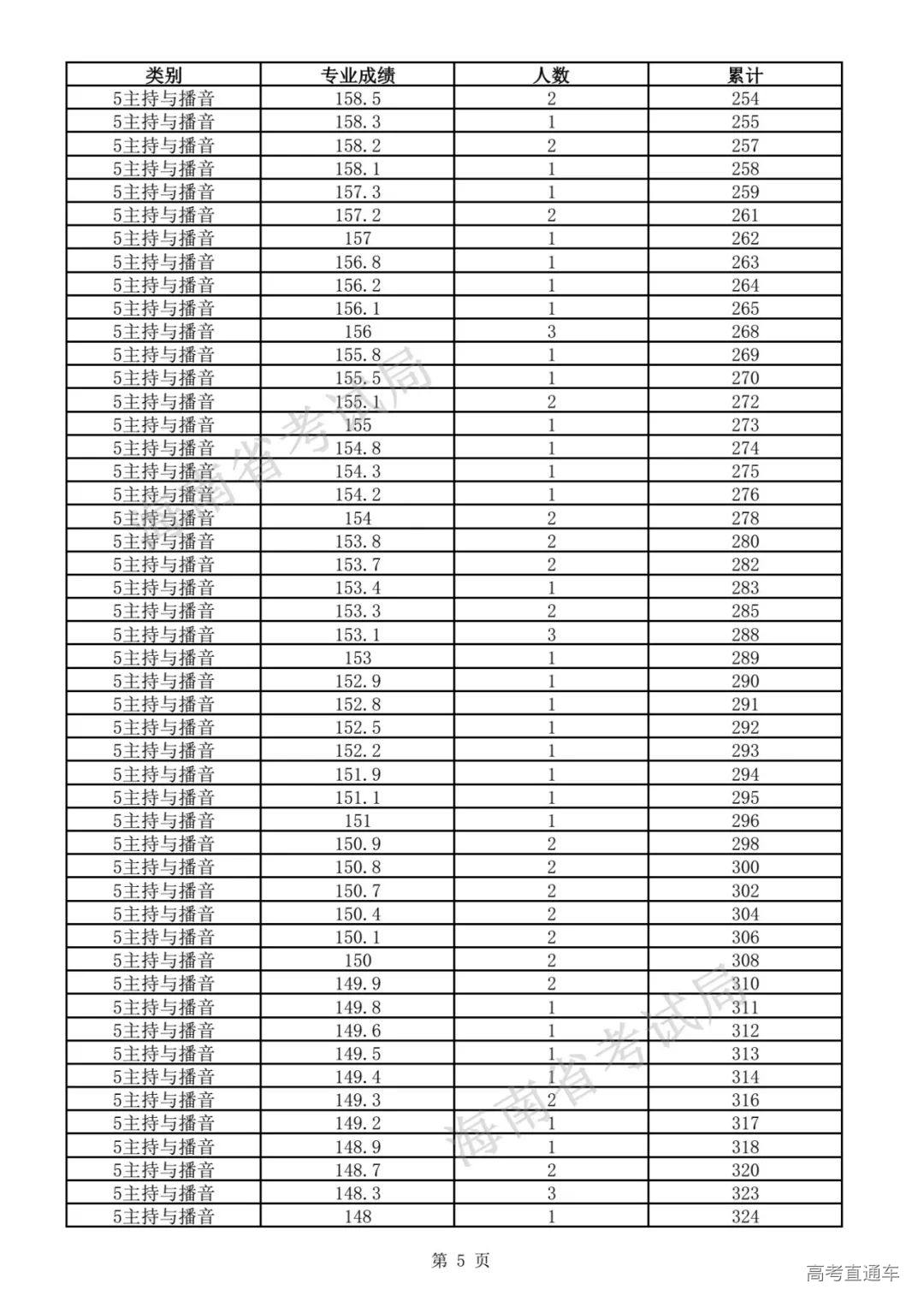 | 类别 | 专业成绩 | 人数 | 累计 |
|---|---|---|---|
| 5主持与播音 | 158.5 | 2 | 254 |
| 5主持与播音 | 158.3 | 1 | 255 |
| 5主持与播音 | 158.2 | 2 | 257 |
| 5主持与播音 | 158.1 | 1 | 258 |
| 5主持与播音 | 157.3 | 1 | 259 |
| 5主持与播音 | 157.2 | 2 | 261 |
| 5主持与播音 | 157 | 1 | 262 |
| 5主持与播音 | 156.8 | 1 | 263 |
| 5主持与播音 | 156.2 | 1 | 264 |
| 5主持与播音 | 156.1 | 1 | 265 |
| 5主持与播音 | 156 | 3 | 268 |
| 5主持与播音 | 155.8 | 1 | 269 |
| 5主持与播音 | 155.5 | 1 | 270 |
| 5主持与播音 | 155.1 | 2 | 272 |
| 5主持与播音 | 155 | 1 | 273 |
| 5主持与播音 | 154.8 | 1 | 274 |
| 5主持与播音 | 154.3 | 1 | 275 |
| 5主持与播音 | 154.2 | 1 | 276 |
| 5主持与播音 | 154 | 2 | 278 |
| 5主持与播音 | 153.8 | 2 | 280 |
| 5主持与播音 | 153.7 | 2 | 282 |
| 5主持与播音 | 153.4 | 1 | 283 |
| 5主持与播音 | 153.3 | 2 | 285 |
| 5主持与播音 | 153.1 | 3 | 288 |
| 5主持与播音 | 153 | 1 | 289 |
| 5主持与播音 | 152.9 | 1 | 290 |
| 5主持与播音 | 152.8 | 1 | 291 |
| 5主持与播音 | 152.5 | 1 | 292 |
| 5主持与播音 | 152.2 | 1 | 293 |
| 5主持与播音 | 151.9 | 1 | 294 |
| 5主持与播音 | 151.1 | 1 | 295 |
| 5主持与播音 | 151 | 1 | 296 |
| 5主持与播音 | 150.9 | 2 | 298 |
| 5主持与播音 | 150.8 | 2 | 300 |
| 5主持与播音 | 150.7 | 2 | 302 |
| 5主持与播音 | 150.4 | 2 | 304 |
| 5主持与播音 | 150.1 | 2 | 306 |
| 5主持与播音 | 150 | 2 | 308 |
| 5主持与播音 | 149.9 | 2 | 310 |
| 5主持与播音 | 149.8 | 1 | 311 |
| 5主持与播音 | 149.6 | 1 | 312 |
| 5主持与播音 | 149.5 | 1 | 313 |
| 5主持与播音 | 149.4 | 1 | 314 |
| 5主持与播音 | 149.3 | 2 | 316 |
| 5主持与播音 | 149.2 | 1 | 317 |
| 5主持与播音 | 148.9 | 1 | 318 |
| 5主持与播音 | 148.7 | 2 | 320 |
| 5主持与播音 | 148.3 | 3 | 323 |
| 5主持与播音 | 148 | 1 | 324 |

海南省考试局
海南省考试局

第 5 页

高考直通车